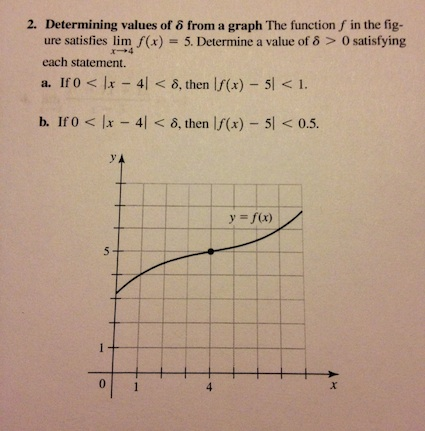 2. **Determining values of $\delta$ from a graph** The function $f$ in the figure satisfies $\lim_{x \to 4} f(x) = 5$. Determine a value of $\delta > 0$ satisfying each statement.

a. If $0 < |x - 4| < \delta$, then $|f(x) - 5| < 1$.

b. If $0 < |x - 4| < \delta$, then $|f(x) - 5| < 0.5$.

$y$

$y = f(x)$

5

1

0

1

4

$x$